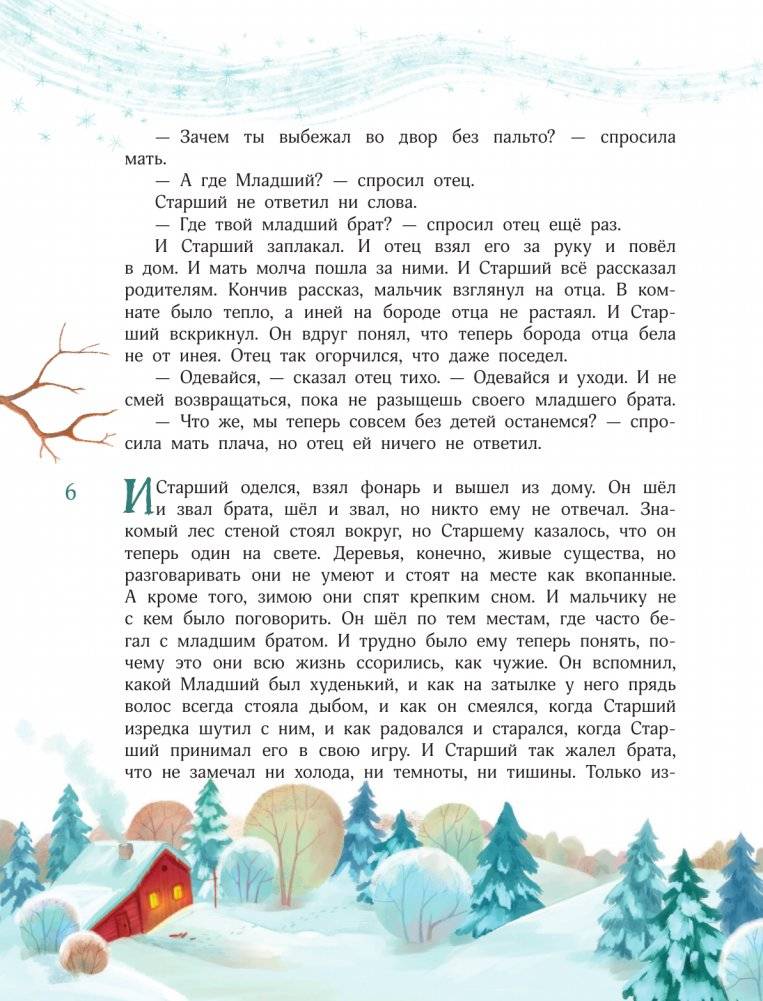 — Зачем ты выбежал во двор без пальто? — спросила мать.

— А где Младший? — спросил отец.

Старший не ответил ни слова.

— Где твой младший брат? — спросил отец ещё раз.

И Старший заплакал. И отец взял его за руку и повёл в дом. И мать молча пошла за ними. И Старший всё рассказал родителям. Кончив рассказ, мальчик взглянул на отца. В комнате было тепло, а иней на бороде отца не растаял. И Старший вскрикнул. Он вдруг понял, что теперь борода отца бела не от инея. Отец так огорчился, что даже поседел.

— Одевайся, — сказал отец тихо. — Одевайся и уходи. И не смей возвращаться, пока не разыщешь своего младшего брата.

— Что же, мы теперь совсем без детей останемся? — спросила мать плача, но отец ей ничего не ответил.

6

И Старший оделся, взял фонарь и вышел из дому. Он шёл и звал брата, шёл и звал, но никто ему не отвечал. Знакомый лес стеной стоял вокруг, но Старшему казалось, что он теперь один на свете. Деревья, конечно, живые существа, но разговаривать они не умеют и стоят на месте как вкопанные. А кроме того, зимою они спят крепким сном. И мальчику не с кем было поговорить. Он шёл по тем местам, где часто бегал с младшим братом. И трудно было ему теперь понять, почему это они всю жизнь ссорились, как чужие. Он вспомнил, какой Младший был худенький, и как на затылке у него прядь волос всегда стояла дыбом, и как он смеялся, когда Старший изредка шутил с ним, и как радовался и старался, когда Старший принимал его в свою игру. И Старший так жалел брата, что не замечал ни холода, ни темноты, ни тишины. Только из-